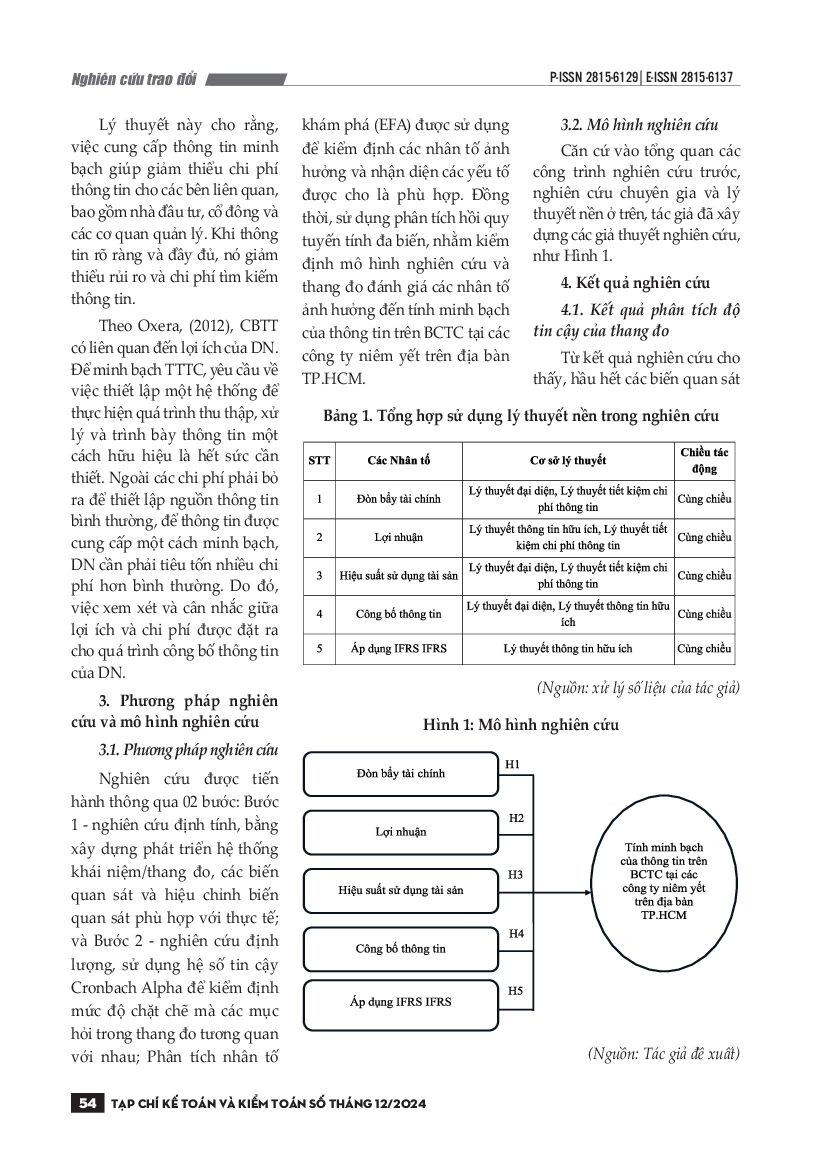 Nghiên cứu trao đổi

P-ISSN 2815-6129 | E-ISSN 2815-6137

Lý thuyết này cho rằng, việc cung cấp thông tin minh bạch giúp giảm thiểu chi phí thông tin cho các bên liên quan, bao gồm nhà đầu tư, cổ đông và các cơ quan quản lý. Khi thông tin rõ ràng và đầy đủ, nó giảm thiểu rủi ro và chi phí tìm kiếm thông tin.

Theo Oxera, (2012), CBTT có liên quan đến lợi ích của DN. Để minh bạch TTTC, yêu cầu về việc thiết lập một hệ thống để thực hiện quá trình thu thập, xử lý và trình bày thông tin một cách hữu hiệu là hết sức cần thiết. Ngoài các chi phí phải bỏ ra để thiết lập nguồn thông tin bình thường, để thông tin được cung cấp một cách minh bạch, DN cần phải tiêu tốn nhiều chi phí hơn bình thường. Do đó, việc xem xét và cân nhắc giữa lợi ích và chi phí được đặt ra cho quá trình công bố thông tin của DN.

3. Phương pháp nghiên cứu và mô hình nghiên cứu

3.1. Phương pháp nghiên cứu

Nghiên cứu được tiến hành thông qua 02 bước: Bước 1 - nghiên cứu định tính, bằng xây dựng phát triển hệ thống khái niệm/thang đo, các biến quan sát và hiệu chỉnh biến quan sát phù hợp với thực tế; và Bước 2 - nghiên cứu định lượng, sử dụng hệ số tin cậy Cronbach Alpha để kiểm định mức độ chặt chẽ mà các mục hỏi trong thang đo tương quan với nhau; Phân tích nhân tố khám phá (EFA) được sử dụng để kiểm định các nhân tố ảnh hưởng và nhận diện các yếu tố được cho là phù hợp. Đồng thời, sử dụng phân tích hồi quy tuyến tính đa biến, nhằm kiểm định mô hình nghiên cứu và thang đo đánh giá các nhân tố ảnh hưởng đến tính minh bạch của thông tin trên BCTC tại các công ty niêm yết trên địa bàn TP.HCM.

3.2. Mô hình nghiên cứu

Căn cứ vào tổng quan các công trình nghiên cứu trước, nghiên cứu chuyên gia và lý thuyết nền ở trên, tác giả đã xây dựng các giả thuyết nghiên cứu, như Hình 1.

4. Kết quả nghiên cứu

4.1. Kết quả phân tích độ tin cậy của thang đo

Từ kết quả nghiên cứu cho thấy, hầu hết các biến quan sát

Bảng 1. Tổng hợp sử dụng lý thuyết nền trong nghiên cứu

| STT | Các Nhân tố | Cơ sở lý thuyết | Chiều tác động |
|---|---|---|---|
| 1 | Đòn bẩy tài chính | Lý thuyết đại diện, Lý thuyết tiết kiệm chi phí thông tin | Cùng chiều |
| 2 | Lợi nhuận | Lý thuyết thông tin hữu ích, Lý thuyết tiết kiệm chi phí thông tin | Cùng chiều |
| 3 | Hiệu suất sử dụng tài sản | Lý thuyết đại diện, Lý thuyết tiết kiệm chi phí thông tin | Cùng chiều |
| 4 | Công bố thông tin | Lý thuyết đại diện, Lý thuyết thông tin hữu ích | Cùng chiều |
| 5 | Áp dụng IFRS IFRS | Lý thuyết thông tin hữu ích | Cùng chiều |

(Nguồn: xử lý số liệu của tác giả)

Hình 1: Mô hình nghiên cứu

Đòn bẩy tài chính
H1
Lợi nhuận
H2
Hiệu suất sử dụng tài sản
H3
Công bố thông tin
H4
Áp dụng IFRS IFRS
H5
Tính minh bạch của thông tin trên BCTC tại các công ty niêm yết trên địa bàn TP.HCM

(Nguồn: Tác giả đề xuất)

54 TẠP CHÍ KẾ TOÁN VÀ KIỂM TOÁN SỐ THÁNG 12/2024